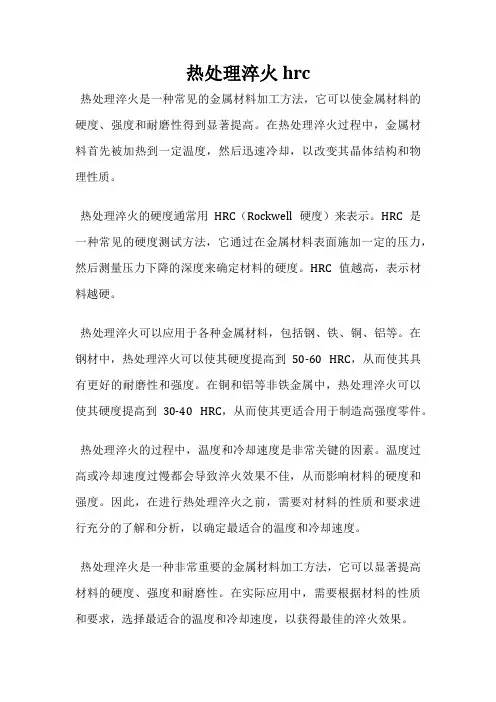 热处理淬火 hrc

热处理淬火是一种常见的金属材料加工方法，它可以使金属材料的硬度、强度和耐磨性得到显著提高。在热处理淬火过程中，金属材料首先被加热到一定温度，然后迅速冷却，以改变其晶体结构和物理性质。

热处理淬火的硬度通常用 HRC（Rockwell 硬度）来表示。HRC 是一种常见的硬度测试方法，它通过在金属材料表面施加一定的压力，然后测量压力下降的深度来确定材料的硬度。HRC 值越高，表示材料越硬。

热处理淬火可以应用于各种金属材料，包括钢、铁、铜、铝等。在钢材中，热处理淬火可以使其硬度提高到 50-60 HRC，从而使其具有更好的耐磨性和强度。在铜和铝等非铁金属中，热处理淬火可以使其硬度提高到 30-40 HRC，从而使其更适合用于制造高强度零件。

热处理淬火的过程中，温度和冷却速度是非常关键的因素。温度过高或冷却速度过慢都会导致淬火效果不佳，从而影响材料的硬度和强度。因此，在进行热处理淬火之前，需要对材料的性质和要求进行充分的了解和分析，以确定最适合的温度和冷却速度。

热处理淬火是一种非常重要的金属材料加工方法，它可以显著提高材料的硬度、强度和耐磨性。在实际应用中，需要根据材料的性质和要求，选择最适合的温度和冷却速度，以获得最佳的淬火效果。